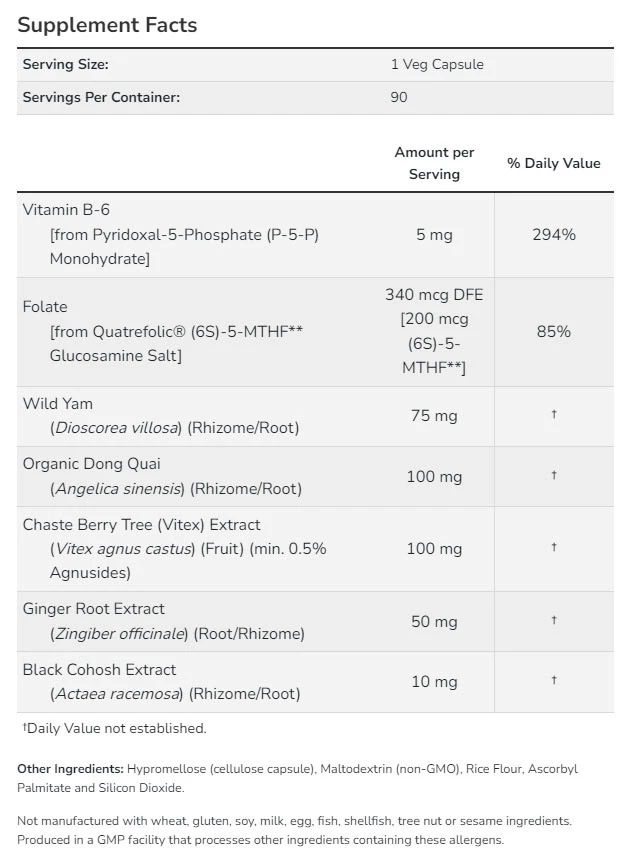 Supplement Facts

| Serving Size: | 1 Veg Capsule |
|---|---|
| Servings Per Container: | 90 |

| | Amount per Serving | % Daily Value |
|---|---|---|
| Vitamin B-6 [from Pyridoxal-5-Phosphate (P-5-P) Monohydrate] | 5 mg | 294% |
| Folate [from Quatrefolic® (6S)-5-MTHF** Glucosamine Salt] | 340 mcg DFE [200 mcg (6S)-5-MTHF**] | 85% |
| Wild Yam (Dioscorea villosa) (Rhizome/Root) | 75 mg | † |
| Organic Dong Quai (Angelica sinensis) (Rhizome/Root) | 100 mg | † |
| Chaste Berry Tree (Vitex) Extract (Vitex agnus castus) (Fruit) (min. 0.5% Agnusides) | 100 mg | † |
| Ginger Root Extract (Zingiber officinale) (Root/Rhizome) | 50 mg | † |
| Black Cohosh Extract (Actaea racemosa) (Rhizome/Root) | 10 mg | † |

†Daily Value not established.

Other Ingredients: Hypromellose (cellulose capsule), Maltodextrin (non-GMO), Rice Flour, Ascorbyl Palmitate and Silicon Dioxide.

Not manufactured with wheat, gluten, soy, milk, egg, fish, shellfish, tree nut or sesame ingredients. Produced in a GMP facility that processes other ingredients containing these allergens.